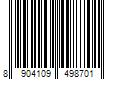 8 904109 498701